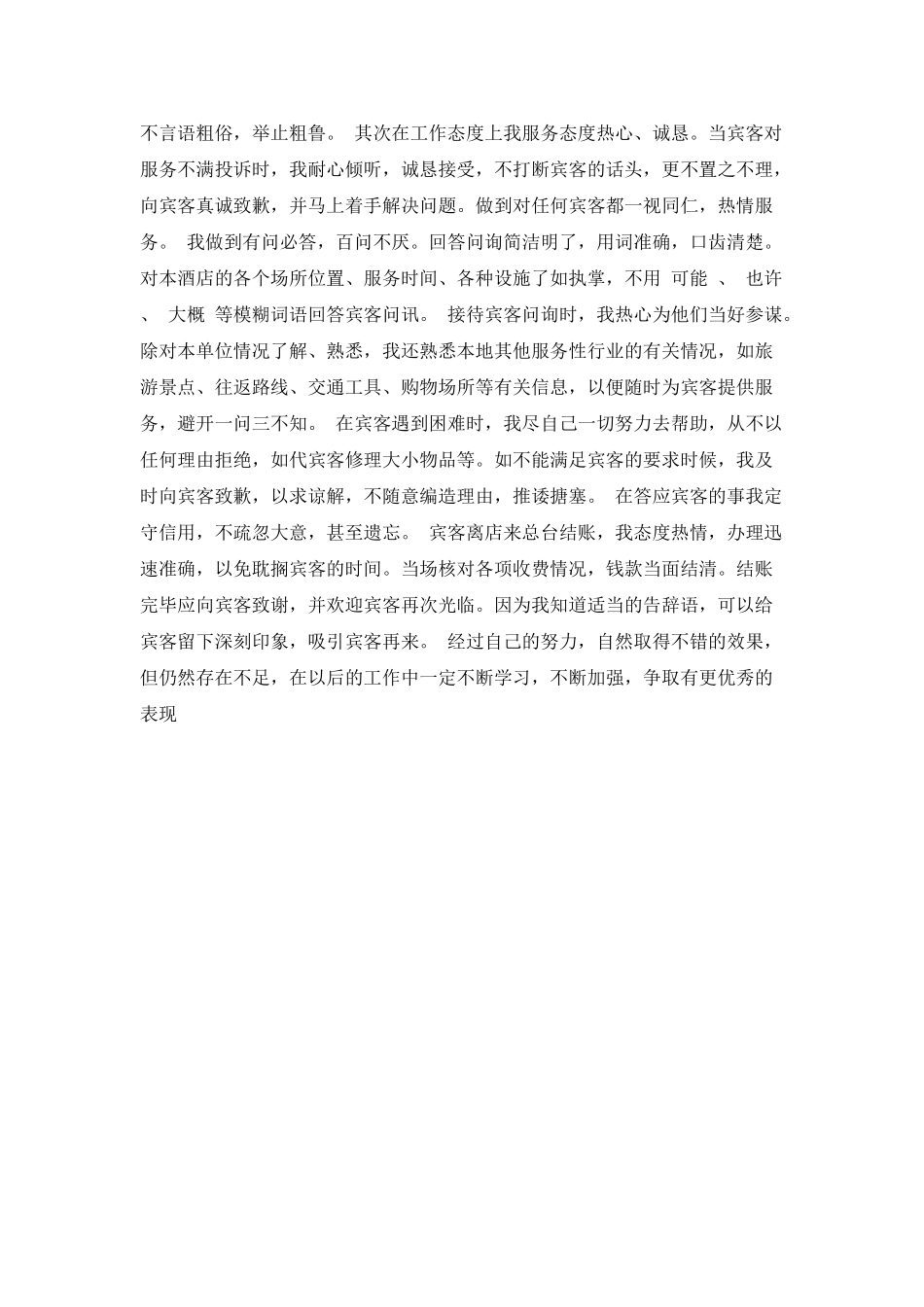 不言语粗俗，举止粗鲁。 其次在工作态度上我服务态度热心、诚恳。当宾客对服务不满投诉时，我耐心倾听，诚恳接受，不打断宾客的话头，更不置之不理，向宾客真诚致歉，并马上着手解决问题。做到对任何宾客都一视同仁，热情服务。 我做到有问必答，百问不厌。回答问询简洁明了，用词准确，口齿清楚。对本酒店的各个场所位置、服务时间、各种设施了如执掌，不用 可能 、 也许 、 大概 等模糊词语回答宾客问讯。 接待宾客问询时，我热心为他们当好参谋。除对本单位情况了解、熟悉，我还熟悉本地其他服务性行业的有关情况，如旅游景点、往返路线、交通工具、购物场所等有关信息，以便随时为宾客提供服务，避开一问三不知。 在宾客遇到困难时，我尽自己一切努力去帮助，从不以任何理由拒绝，如代宾客修理大小物品等。如不能满足宾客的要求时候，我及时向宾客致歉，以求谅解，不随意编造理由，推诿搪塞。 在答应宾客的事我定守信用，不疏忽大意，甚至遗忘。 宾客离店来总台结账，我态度热情，办理迅速准确，以免耽搁宾客的时间。当场核对各项收费情况，钱款当面结清。结账完毕应向宾客致谢，并欢迎宾客再次光临。因为我知道适当的告辞语，可以给宾客留下深刻印象，吸引宾客再来。 经过自己的努力，自然取得不错的效果，但仍然存在不足，在以后的工作中一定不断学习，不断加强，争取有更优秀的表现